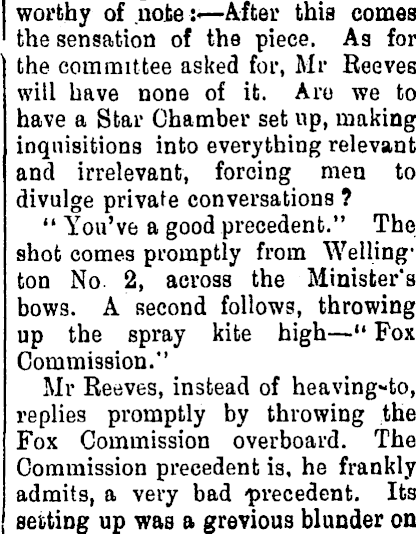 worthy of note:—After this comes the sensation of the piece. As for the committee asked for, Mr Reeves will have none of it. Are we to have a Star Chamber set up, making inquisitions into everything relevant and irrelevant, forcing men to divulge private conversations?

"You've a good precedent." The shot comes promptly from Wellington No. 2, across the Minister's bows. A second follows, throwing up the spray kite high—"Fox Commission."

Mr Reeves, instead of heaving-to, replies promptly by throwing the Fox Commission overboard. The Commission precedent is, he frankly admits, a very bad precedent. Its setting up was a grevious blunder on